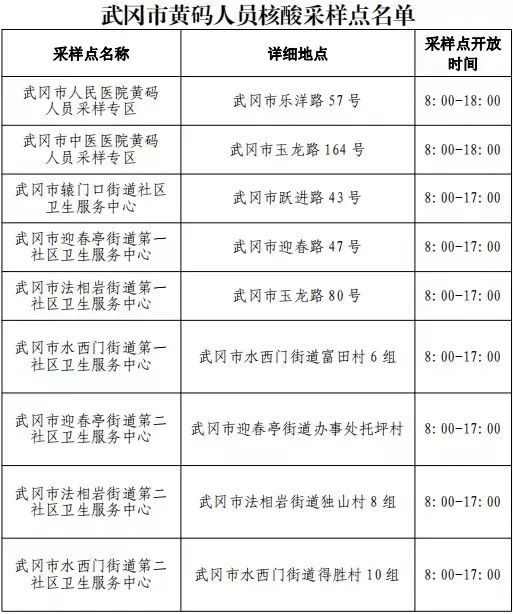 武冈市黄码人员核酸采样点名单

| 采样点名称 | 详细地点 | 采样点开放时间 |
|---|---|---|
| 武冈市人民医院黄码人员采样专区 | 武冈市乐洋路 57 号 | 8:00-18:00 |
| 武冈市中医医院黄码人员采样专区 | 武冈市玉龙路 164 号 | 8:00-18:00 |
| 武冈市辕门口街道社区卫生服务中心 | 武冈市跃进路 43 号 | 8:00-17:00 |
| 武冈市迎春亭街道第一社区卫生服务中心 | 武冈市迎春路 47 号 | 8:00-17:00 |
| 武冈市法相岩街道第一社区卫生服务中心 | 武冈市玉龙路 80 号 | 8:00-17:00 |
| 武冈市水西门街道第一社区卫生服务中心 | 武冈市水西门街道富田村 6 组 | 8:00-17:00 |
| 武冈市迎春亭街道第二社区卫生服务中心 | 武冈市迎春亭街道办事处托坪村 | 8:00-17:00 |
| 武冈市法相岩街道第二社区卫生服务中心 | 武冈市法相岩街道独山村 8 组 | 8:00-17:00 |
| 武冈市水西门街道第二社区卫生服务中心 | 武冈市水西门街道得胜村 10 组 | 8:00-17:00 |